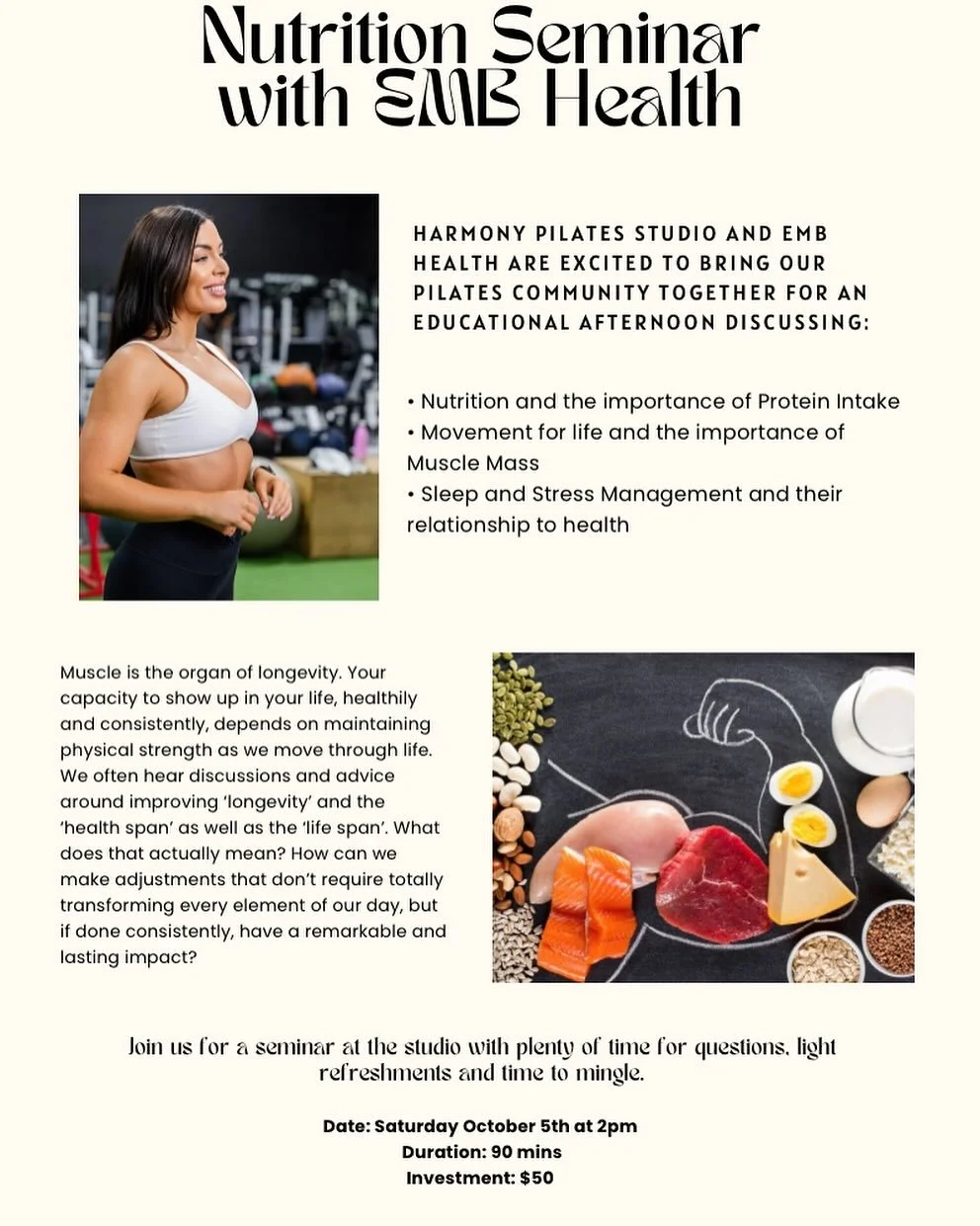 Nutrition Seminar with EMB Health

HARMONY PILATES STUDIO AND EMB HEALTH ARE EXCITED TO BRING OUR PILATES COMMUNITY TOGETHER FOR AN EDUCATIONAL AFTERNOON DISCUSSING:

• Nutrition and the importance of Protein Intake
• Movement for life and the importance of Muscle Mass
• Sleep and Stress Management and their relationship to health

Muscle is the organ of longevity. Your capacity to show up in your life, healthily and consistently, depends on maintaining physical strength as we move through life. We often hear discussions and advice around improving 'longevity' and the 'health span' as well as the 'life span'. What does that actually mean? How can we make adjustments that don't require totally transforming every element of our day, but if done consistently, have a remarkable and lasting impact?

Join us for a seminar at the studio with plenty of time for questions, light refreshments and time to mingle.

Date: Saturday October 5th at 2pm
Duration: 90 mins
Investment: $50